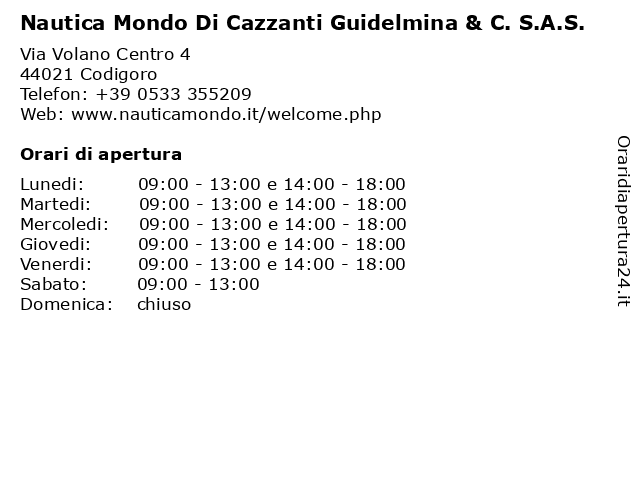 Nautica Mondo Di Cazzanti Guidelmina & C. S.A.S.

Via Volano Centro 4
44021 Codigoro
Telefon: +39 0533 355209
Web: www.nauticamondo.it/welcome.php

Orari di apertura

| | |
|---|---|
| Lunedi: | 09:00 - 13:00 e 14:00 - 18:00 |
| Martedi: | 09:00 - 13:00 e 14:00 - 18:00 |
| Mercoledi: | 09:00 - 13:00 e 14:00 - 18:00 |
| Giovedi: | 09:00 - 13:00 e 14:00 - 18:00 |
| Venerdi: | 09:00 - 13:00 e 14:00 - 18:00 |
| Sabato: | 09:00 - 13:00 |
| Domenica: | chiuso |

Oraridiapertura24.it